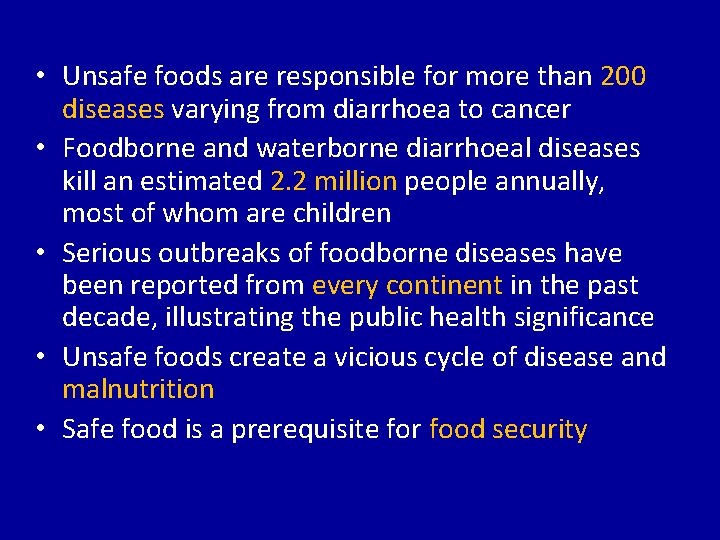 • Unsafe foods are responsible for more than 200 diseases varying from diarrhoea to cancer
• Foodborne and waterborne diarrhoeal diseases kill an estimated 2.2 million people annually, most of whom are children
• Serious outbreaks of foodborne diseases have been reported from every continent in the past decade, illustrating the public health significance
• Unsafe foods create a vicious cycle of disease and malnutrition
• Safe food is a prerequisite for food security